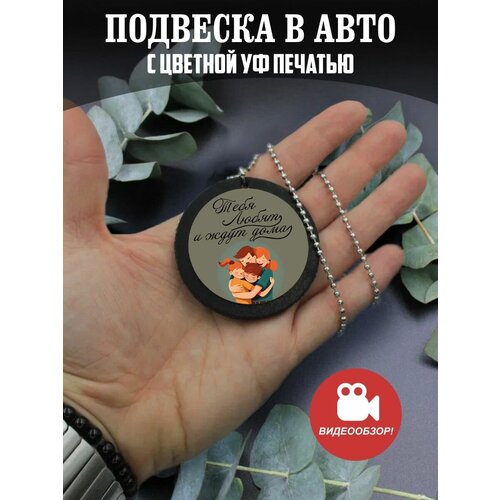 ПОДВЕСКА В АВТО
С ЦВЕТНОЙ УФ ПЕЧАТЬЮ

Тебя Любят и ждут дома

ВИДЕООБЗОР!